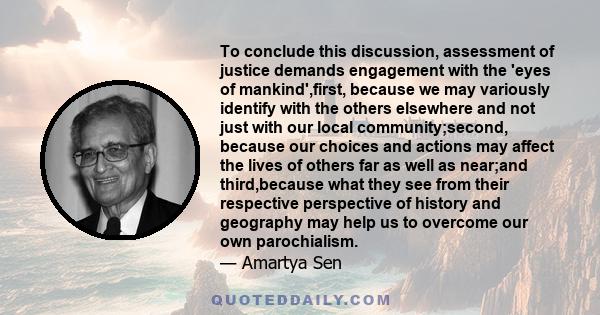 To conclude this discussion, assessment of justice demands engagement with the 'eyes of mankind',first, because we may variously identify with the others elsewhere and not just with our local community;second, because our choices and actions may affect the lives of others far as well as near;and third,because what they see from their respective perspective of history and geography may help us to overcome our own parochialism.
— Amartya Sen

QUOTEDDAILY.COM